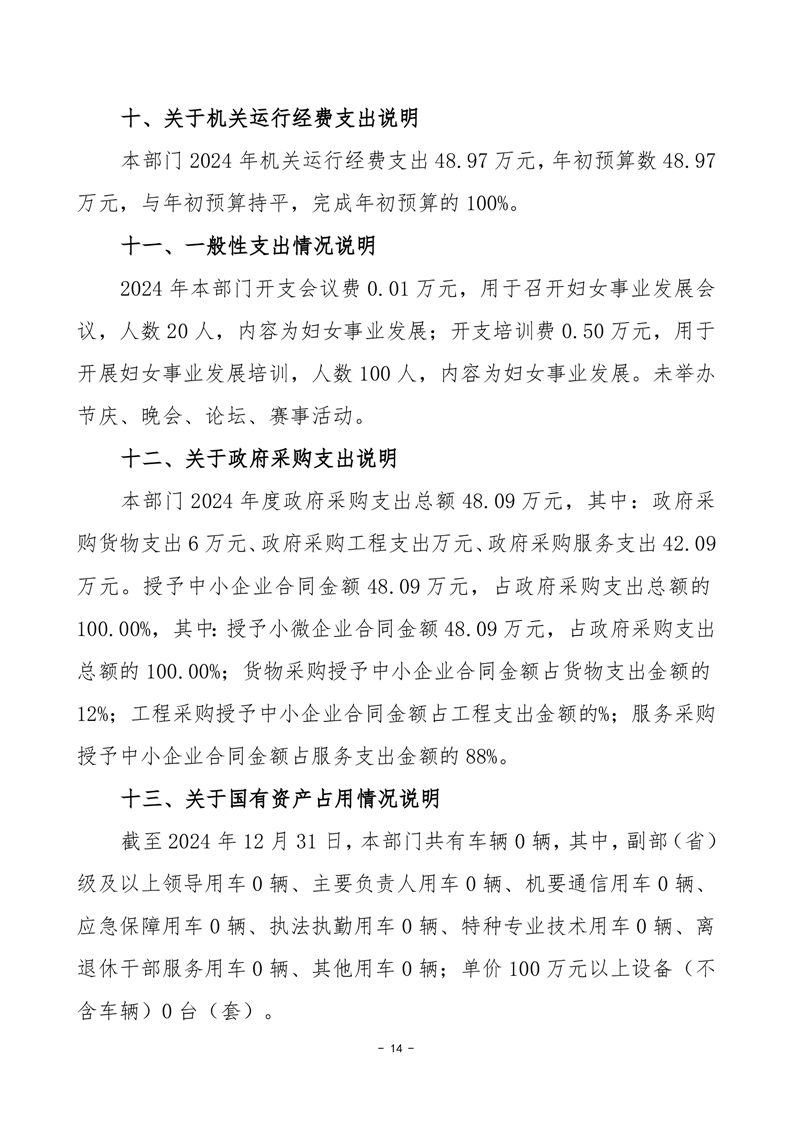 十、关于机关运行经费支出说明

本部门 2024 年机关运行经费支出 48.97 万元，年初预算数 48.97 万元，与年初预算持平，完成年初预算的 100%。

十一、一般性支出情况说明

2024 年本部门开支会议费 0.01 万元，用于召开妇女事业发展会议，人数 20 人，内容为妇女事业发展；开支培训费 0.50 万元，用于开展妇女事业发展培训，人数 100 人，内容为妇女事业发展。未举办节庆、晚会、论坛、赛事活动。

十二、关于政府采购支出说明

本部门 2024 年度政府采购支出总额 48.09 万元，其中：政府采购货物支出 6 万元、政府采购工程支出万元、政府采购服务支出 42.09 万元。授予中小企业合同金额 48.09 万元，占政府采购支出总额的 100.00%，其中：授予小微企业合同金额 48.09 万元，占政府采购支出总额的 100.00%；货物采购授予中小企业合同金额占货物支出金额的 12%；工程采购授予中小企业合同金额占工程支出金额的%；服务采购授予中小企业合同金额占服务支出金额的 88%。

十三、关于国有资产占用情况说明

截至 2024 年 12 月 31 日，本部门共有车辆 0 辆，其中，副部（省）级及以上领导用车 0 辆、主要负责人用车 0 辆、机要通信用车 0 辆、应急保障用车 0 辆、执法执勤用车 0 辆、特种专业技术用车 0 辆、离退休干部服务用车 0 辆、其他用车 0 辆；单价 100 万元以上设备（不含车辆）0 台（套）。

- 14 -